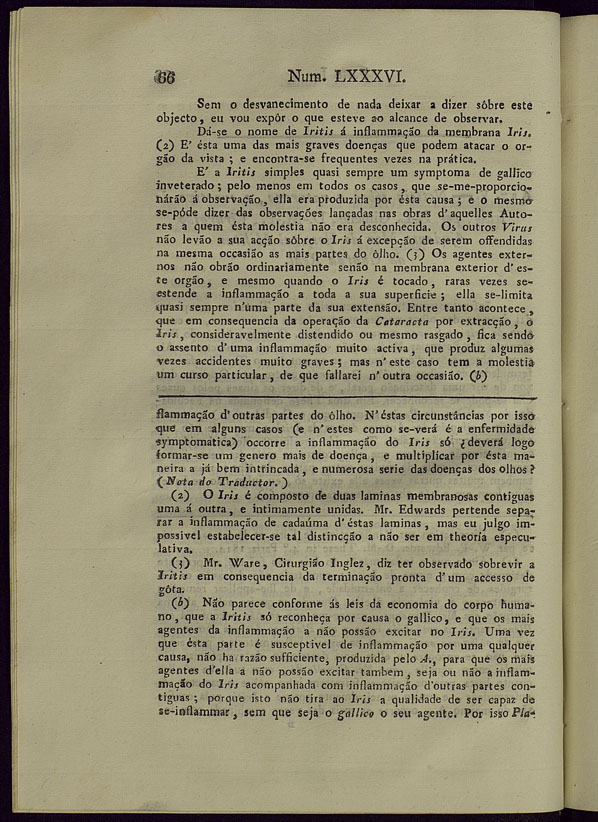 66 Num. LXXXVI.

Sem o desvanecimento de nada deixar a dizer sôbre este objecto, eu vou expôr o que esteve ao alcance de observar.

Dá-se o nome de Iritis á inflammação da membrana Iris. (2) E' ésta uma das mais graves doenças que podem atacar o orgão da vista; e encontra-se frequentes vezes na prática.

E' a Iritis simples quasi sempre um symptoma de gallico inveterado; pelo menos em todos os casos, que se-me-proporcionárão á observação, ella era produzida por ésta causa; e o mesmo se-póde dizer das observações lançadas nas obras d'aquelles Autores a quem ésta molestia não era desconhecida. Os outros Virus não levão a sua acção sôbre o Iris á excepção de serem offendidas na mesma occasião as mais partes do ôlho. (3) Os agentes externos não obrão ordinariamente senão na membrana exterior d'este orgão, e mesmo quando o Iris é tocado, raras vezes se-estende a inflammação a toda a sua superficie; ella se-limita quasi sempre n'uma parte da sua extensão. Entre tanto acontece, que em consequencia da operação da Cataracta por extracção, o Iris, consideravelmente distendido ou mesmo rasgado, fica sendo o assento d'uma inflammação muito activa, que produz algumas vezes accidentes muito graves; mas n'este caso tem a molestia um curso particular, de que fallarei n'outra occasião. (b)

flammação d'outras partes do ôlho. N'éstas circunstâncias por isso que em alguns casos (e n'estes como se-verá é a enfermidade symptomatica) occorre a inflammação do Iris só ¿deverá logo formar-se um genero mais de doença, e multiplicar por ésta maneira a já bem intrincada, e numerosa serie das doenças dos olhos? (Nota do Traductor.)

(2) O Iris é composto de duas laminas membranosas contiguas uma á outra, e intimamente unidas. Mr. Edwards pertende separar a inflammação de cadaúma d'éstas laminas, mas eu julgo impossivel estabelecer-se tal distincção a não ser em theoria especulativa.

(3) Mr. Ware, Cirurgião Inglez, diz ter observado sobrevir a Iritis em consequencia da terminação pronta d'um accesso de gôta.

(b) Não parece conforme ás leis da economia do corpo humano, que a Iritis só reconheça por causa o gallico, e que os mais agentes da inflammação a não possão excitar no Iris. Uma vez que ésta parte é susceptivel de inflammação por uma qualquer causa, não ha razão sufficiente, produzida pelo A., para que os mais agentes d'ella a não possão excitar tambem, seja ou não a inflammação do Iris acompanhada com inflammação d'outras partes contiguas; porque isto não tira ao Iris a qualidade de ser capaz de se-inflammar, sem que seja o gallico o seu agente. Por isso Pla-